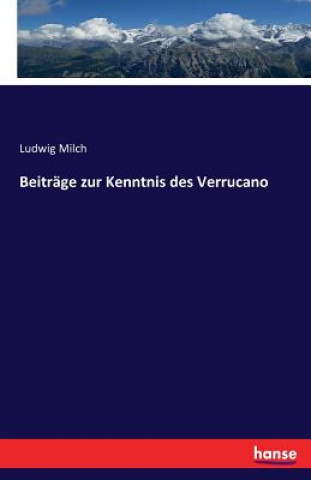 Ludwig Milch

Beiträge zur Kenntnis des Verrucano

hanse